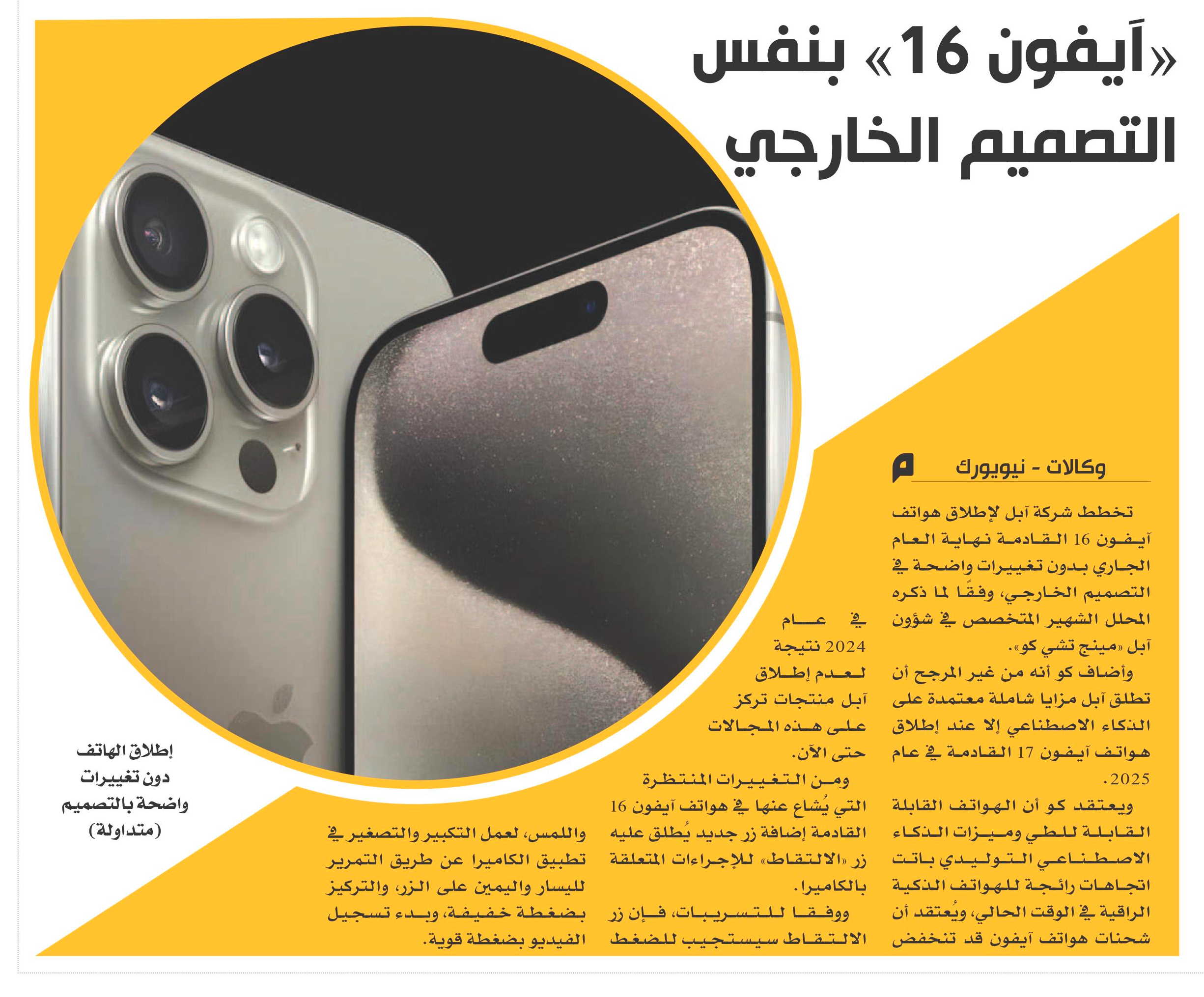 «آيفون 16» بنفس التصميم الخارجي

وكالات - نيويورك

تخطط شركة آبل لإطلاق هواتف آيفون 16 القادمة نهاية العام الجاري بدون تغييرات واضحة في التصميم الخارجي، وفقًا لما ذكره المحلل الشهير المتخصص في شؤون آبل «مينج تشي كو».

وأضاف كو أنه من غير المرجح أن تطلق آبل مزايا شاملة معتمدة على الذكاء الاصطناعي إلا عند إطلاق هواتف آيفون 17 القادمة في عام 2025.

ويعتقد كو أن الهواتف القابلة القابلة للطي وميزات الذكاء الاصطناعي التوليدي باتت اتجاهات رائجة للهواتف الذكية الراقية في الوقت الحالي، ويُعتقد أن شحنات هواتف آيفون قد تنخفض في عام 2024 نتيجة لعدم إطلاق آبل منتجات تركز على هذه المجالات حتى الآن.

ومن التغييرات المنتظرة التي يُشاع عنها في هواتف آيفون 16 القادمة إضافة زر جديد يُطلق عليه زر «الالتقاط» للإجراءات المتعلقة بالكاميرا.

ووفقا للتسريبات، فإن زر الالتقاط سيستجيب للضغط واللمس، لعمل التكبير والتصغير في تطبيق الكاميرا عن طريق التمرير لليسار واليمين على الزر، والتركيز بضغطة خفيفة، وبدء تسجيل الفيديو بضغطة قوية.

إطلاق الهاتف دون تغييرات واضحة بالتصميم (متداولة)